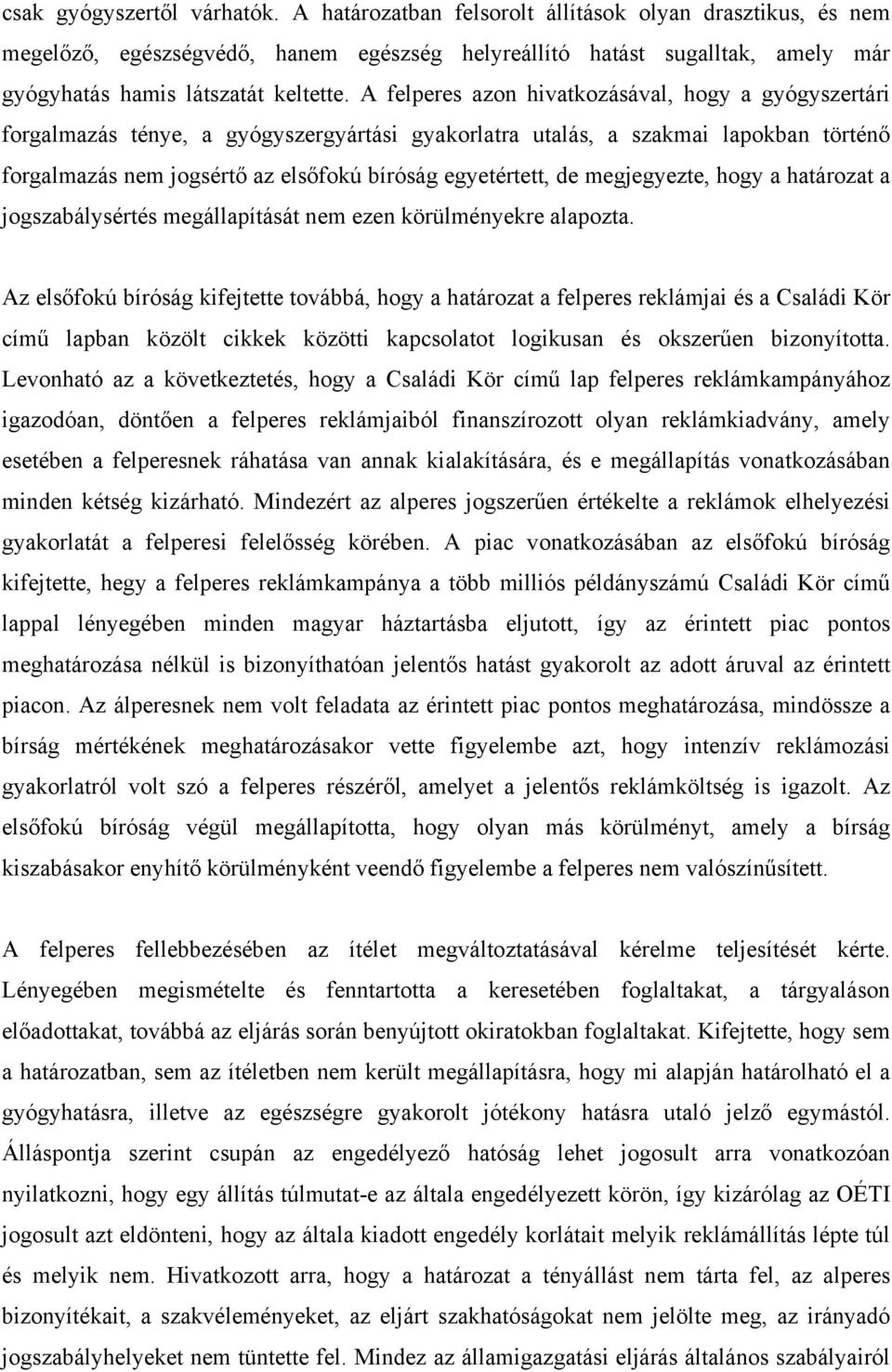 csak gyógyszertől várhatók. A határozatban felsorolt állítások olyan drasztikus, és nem megelőző, egészségvédő, hanem egészség helyreállító hatást sugalltak, amely már gyógyhatás hamis látszatát keltette. A felperes azon hivatkozásával, hogy a gyógyszertári forgalmazás ténye, a gyógyszergyártási gyakorlatra utalás, a szakmai lapokban történő forgalmazás nem jogsértő az elsőfokú bíróság egyetértett, de megjegyezte, hogy a határozat a jogszabálysértés megállapítását nem ezen körülményekre alapozta.

Az elsőfokú bíróság kifejtette továbbá, hogy a határozat a felperes reklámjai és a Családi Kör című lapban közölt cikkek közötti kapcsolatot logikusan és okszerűen bizonyította. Levonható az a következtetés, hogy a Családi Kör című lap felperes reklámkampányához igazodóan, döntően a felperes reklámjaiból finanszírozott olyan reklámkiadvány, amely esetében a felperesnek ráhatása van annak kialakítására, és e megállapítás vonatkozásában minden kétség kizárható. Mindezért az alperes jogszerűen értékelte a reklámok elhelyezési gyakorlatát a felperesi felelősség körében. A piac vonatkozásában az elsőfokú bíróság kifejtette, hegy a felperes reklámkampánya a több milliós példányszámú Családi Kör című lappal lényegében minden magyar háztartásba eljutott, így az érintett piac pontos meghatározása nélkül is bizonyíthatóan jelentős hatást gyakorolt az adott áruval az érintett piacon. Az álperesnek nem volt feladata az érintett piac pontos meghatározása, mindössze a bírság mértékének meghatározásakor vette figyelembe azt, hogy intenzív reklámozási gyakorlatról volt szó a felperes részéről, amelyet a jelentős reklámköltség is igazolt. Az elsőfokú bíróság végül megállapította, hogy olyan más körülményt, amely a bírság kiszabásakor enyhítő körülményként veendő figyelembe a felperes nem valószínűsített.

A felperes fellebbezésében az ítélet megváltoztatásával kérelme teljesítését kérte. Lényegében megismételte és fenntartotta a keresetében foglaltakat, a tárgyaláson előadottakat, továbbá az eljárás során benyújtott okiratokban foglaltakat. Kifejtette, hogy sem a határozatban, sem az ítéletben nem került megállapításra, hogy mi alapján határolható el a gyógyhatásra, illetve az egészségre gyakorolt jótékony hatásra utaló jelző egymástól. Álláspontja szerint csupán az engedélyező hatóság lehet jogosult arra vonatkozóan nyilatkozni, hogy egy állítás túlmutat-e az általa engedélyezett körön, így kizárólag az OÉTI jogosult azt eldönteni, hogy az általa kiadott engedély korlátait melyik reklámállítás lépte túl és melyik nem. Hivatkozott arra, hogy a határozat a tényállást nem tárta fel, az alperes bizonyítékait, a szakvéleményeket, az eljárt szakhatóságokat nem jelölte meg, az irányadó jogszabályhelyeket nem tüntette fel. Mindez az államigazgatási eljárás általános szabályairól